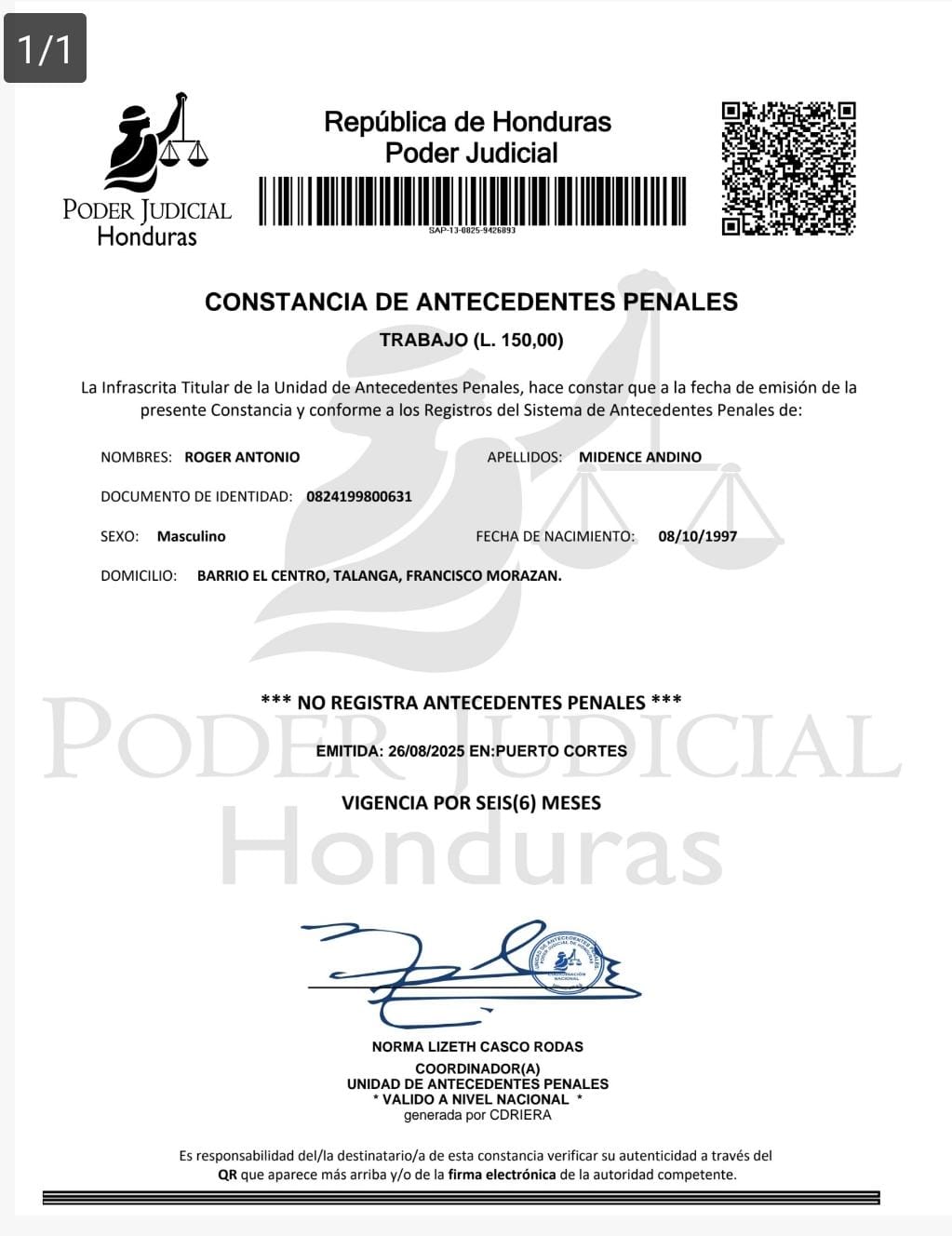 1/1

PODER JUDICIAL
Honduras

República de Honduras
Poder Judicial

SAP-13-0825-9426893

CONSTANCIA DE ANTECEDENTES PENALES

TRABAJO (L. 150,00)

La Infrascrita Titular de la Unidad de Antecedentes Penales, hace constar que a la fecha de emisión de la presente Constancia y conforme a los Registros del Sistema de Antecedentes Penales de:

NOMBRES: ROGER ANTONIO
APELLIDOS: MIDENCE ANDINO

DOCUMENTO DE IDENTIDAD: 0824199800631

SEXO: Masculino
FECHA DE NACIMIENTO: 08/10/1997

DOMICILIO: BARRIO EL CENTRO, TALANGA, FRANCISCO MORAZAN.

PODER JUDICIAL
Honduras

*** NO REGISTRA ANTECEDENTES PENALES ***

EMITIDA: 26/08/2025 EN:PUERTO CORTES

VIGENCIA POR SEIS(6) MESES

UNIDAD DE ANTECEDENTES PENALES PODER JUDICIAL DE HONDURAS
COORDINACIÓN NACIONAL

NORMA LIZETH CASCO RODAS
COORDINADOR(A)
UNIDAD DE ANTECEDENTES PENALES
* VALIDO A NIVEL NACIONAL *
generada por CDRIERA

Es responsabilidad del/la destinatario/a de esta constancia verificar su autenticidad a través del QR que aparece más arriba y/o de la firma electrónica de la autoridad competente.